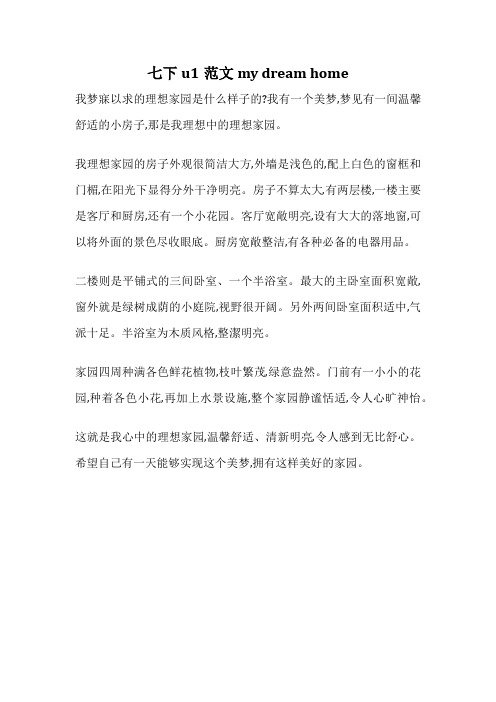 七下 u1 范文 my dream home

我梦寐以求的理想家园是什么样子的?我有一个美梦,梦见有一间温馨舒适的小房子,那是我理想中的理想家园。

我理想家园的房子外观很简洁大方,外墙是浅色的,配上白色的窗框和门楣,在阳光下显得分外干净明亮。房子不算太大,有两层楼,一楼主要是客厅和厨房,还有一个小花园。客厅宽敞明亮,设有大大的落地窗,可以将外面的景色尽收眼底。厨房宽敞整洁,有各种必备的电器用品。

二楼则是平铺式的三间卧室、一个半浴室。最大的主卧室面积宽敞,窗外就是绿树成荫的小庭院,视野很开阔。另外两间卧室面积适中,气派十足。半浴室为木质风格,整洁明亮。

家园四周种满各色鲜花植物,枝叶繁茂,绿意盎然。门前有一小小的花园,种着各色小花,再加上水景设施,整个家园静谧恬适,令人心旷神怡。

这就是我心中的理想家园,温馨舒适、清新明亮,令人感到无比舒心。希望自己有一天能够实现这个美梦,拥有这样美好的家园。